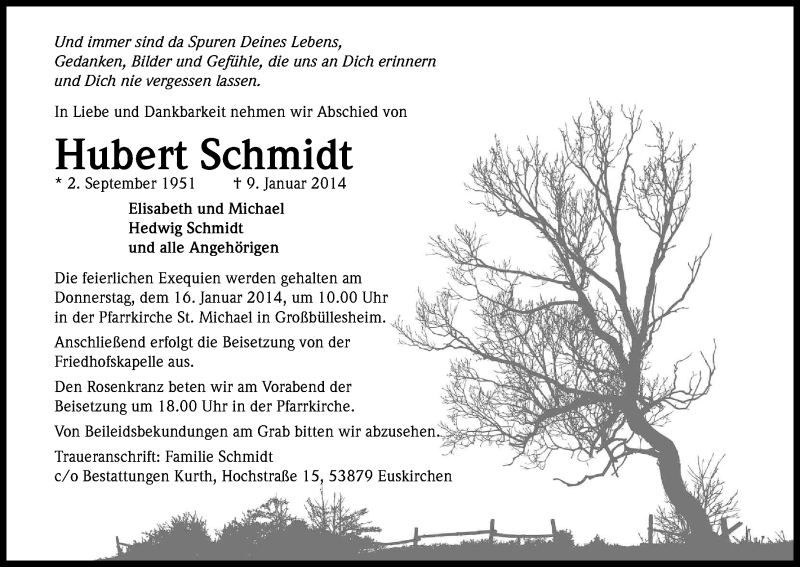 Und immer sind da Spuren Deines Lebens, Gedanken, Bilder und Gefühle, die uns an Dich erinnern und Dich nie vergessen lassen.

In Liebe und Dankbarkeit nehmen wir Abschied von

Hubert Schmidt

* 2. September 1951 † 9. Januar 2014

Elisabeth und Michael
Hedwig Schmidt
und alle Angehörigen

Die feierlichen Exequien werden gehalten am Donnerstag, dem 16. Januar 2014, um 10.00 Uhr in der Pfarrkirche St. Michael in Großbüllesheim.

Anschließend erfolgt die Beisetzung von der Friedhofskapelle aus.

Den Rosenkranz beten wir am Vorabend der Beisetzung um 18.00 Uhr in der Pfarrkirche.

Von Beileidsbekundungen am Grab bitten wir abzusehen.

Traueranschrift: Familie Schmidt
c/o Bestattungen Kurth, Hochstraße 15, 53879 Euskirchen